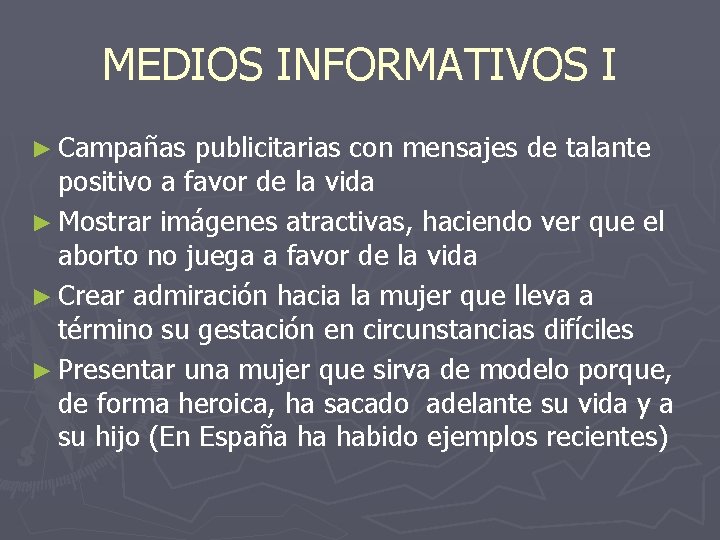 MEDIOS INFORMATIVOS I

► Campañas publicitarias con mensajes de talante positivo a favor de la vida

► Mostrar imágenes atractivas, haciendo ver que el aborto no juega a favor de la vida

► Crear admiración hacia la mujer que lleva a término su gestación en circunstancias difíciles

► Presentar una mujer que sirva de modelo porque, de forma heroica, ha sacado adelante su vida y a su hijo (En España ha habido ejemplos recientes)